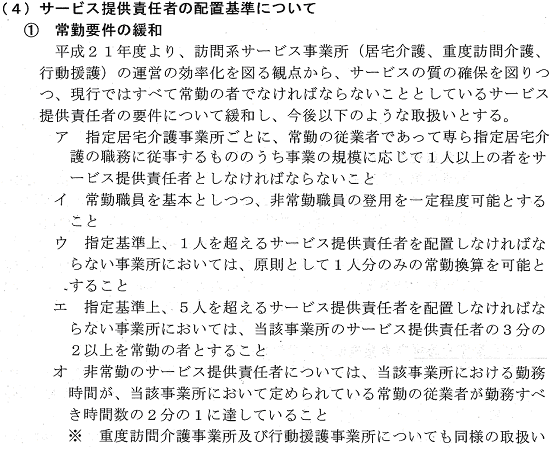 （４）サービス提供責任者の配置基準について

①　常勤要件の緩和

平成２１年度より、訪問系サービス事業所（居宅介護、重度訪問介護、行動援護）の運営の効率化を図る観点から、サービスの質の確保を図りつつ、現行ではすべて常勤の者でなければならないこととしているサービス提供責任者の要件について緩和し、今後以下のような取扱いとする。

ア　指定居宅介護事業所ごとに、常勤の従業者であって専ら指定居宅介護の職務に従事するもののうち事業の規模に応じて１人以上の者をサービス提供責任者としなければならないこと

イ　常勤職員を基本としつつ、非常勤職員の登用を一定程度可能とすること

ウ　指定基準上、１人を超えるサービス提供責任者を配置しなければならない事業所においては、原則として１人分のみの常勤換算を可能とすること

エ　指定基準上、５人を超えるサービス提供責任者を配置しなければならない事業所においては、当該事業所のサービス提供責任者の３分の２以上を常勤の者とすること

オ　非常勤のサービス提供責任者については、当該事業所における勤務時間が、当該事業所において定められている常勤の従業者が勤務すべき時間数の２分の１に達していること

※　重度訪問介護事業所及び行動援護事業所についても同様の取扱い